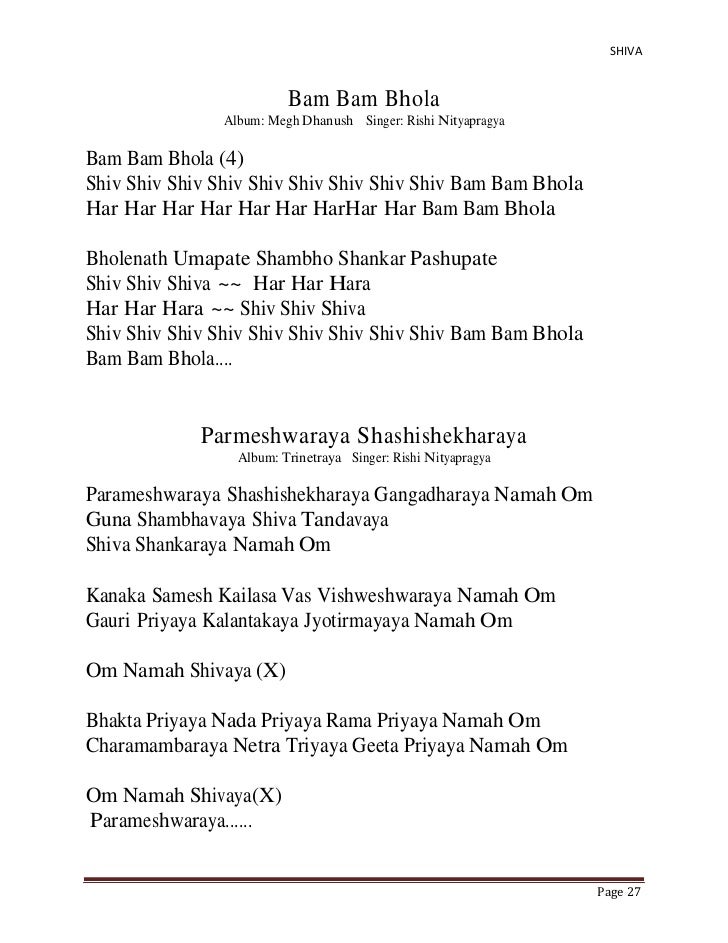 SHIVA

Bam Bam Bhola
Album: Megh Dhanush Singer: Rishi Nityapragya

Bam Bam Bhola (4)
Shiv Shiv Shiv Shiv Shiv Shiv Shiv Shiv Shiv Bam Bam Bhola
Har Har Har Har Har Har HarHar Har Bam Bam Bhola

Bholenath Umapate Shambho Shankar Pashupate
Shiv Shiv Shiva ~~ Har Har Hara
Har Har Hara ~~ Shiv Shiv Shiva
Shiv Shiv Shiv Shiv Shiv Shiv Shiv Shiv Shiv Bam Bam Bhola
Bam Bam Bhola....

Parmeshwaraya Shashishekharaya
Album: Trinetraya Singer: Rishi Nityapragya

Parameshwaraya Shashishekharaya Gangadharaya Namah Om
Guna Shambhavaya Shiva Tandavaya
Shiva Shankaraya Namah Om

Kanaka Samesh Kailasa Vas Vishweshwaraya Namah Om
Gauri Priyaya Kalantakaya Jyotirmayaya Namah Om

Om Namah Shivaya (X)

Bhakta Priyaya Nada Priyaya Rama Priyaya Namah Om
Charamambaraya Netra Triyaya Geeta Priyaya Namah Om

Om Namah Shivaya(X)
Parameshwaraya......

Page 27